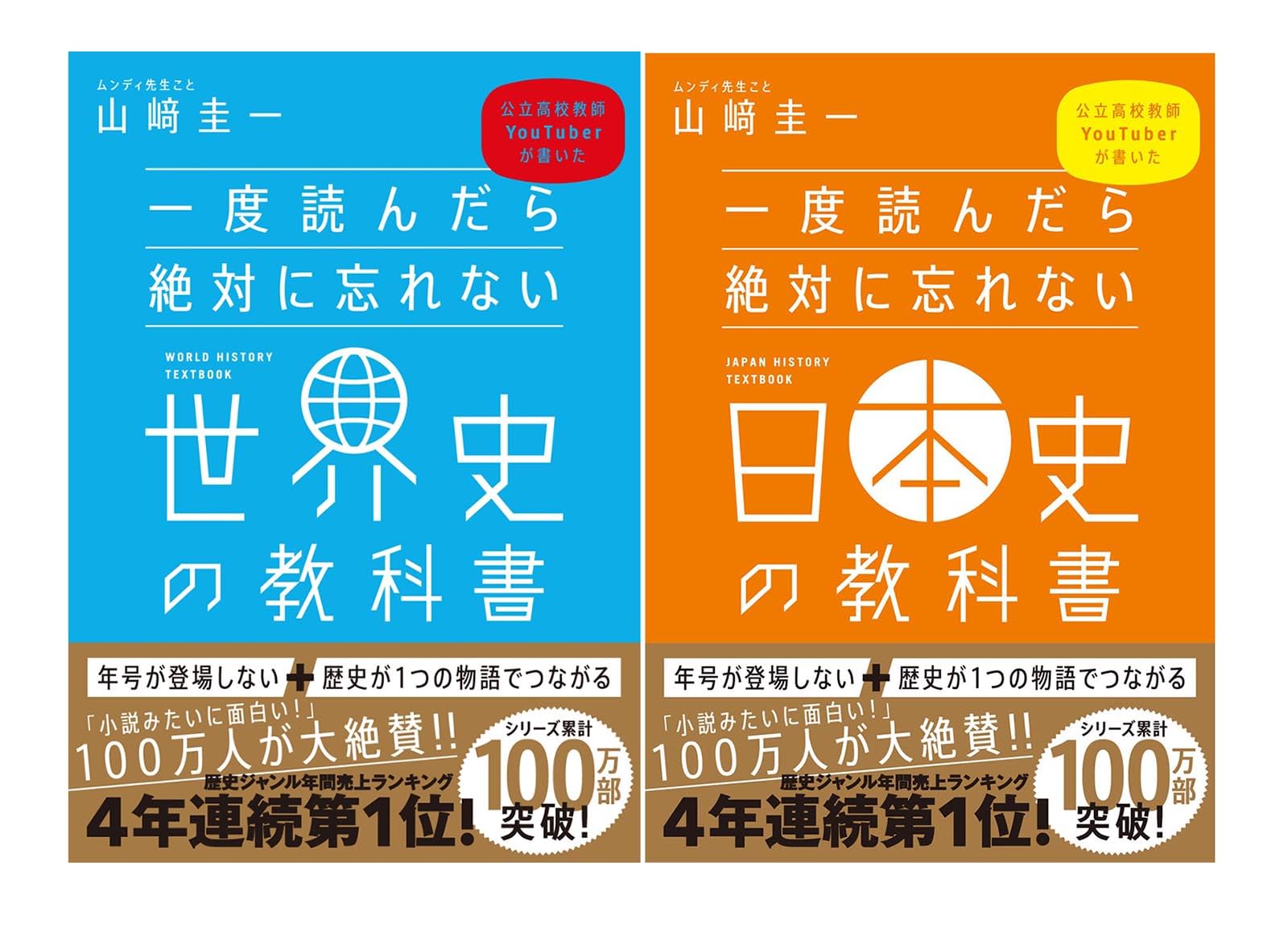 ムンディ先生こと
山﨑圭一

公立高校教師
YouTuber
が書いた

一度読んだら
絶対に忘れない

WORLD HISTORY
TEXTBOOK

世界史
の教科書

年号が登場しない ＋ 歴史が1つの物語でつながる

「小説みたいに面白い！」
100万人が大絶賛!!

歴史ジャンル年間売上ランキング
4年連続第1位！

シリーズ累計
100万部
突破！

ムンディ先生こと
山﨑圭一

公立高校教師
YouTuber
が書いた

一度読んだら
絶対に忘れない

JAPAN HISTORY
TEXTBOOK

日本史
の教科書

年号が登場しない ＋ 歴史が1つの物語でつながる

「小説みたいに面白い！」
100万人が大絶賛!!

歴史ジャンル年間売上ランキング
4年連続第1位！

シリーズ累計
100万部
突破！